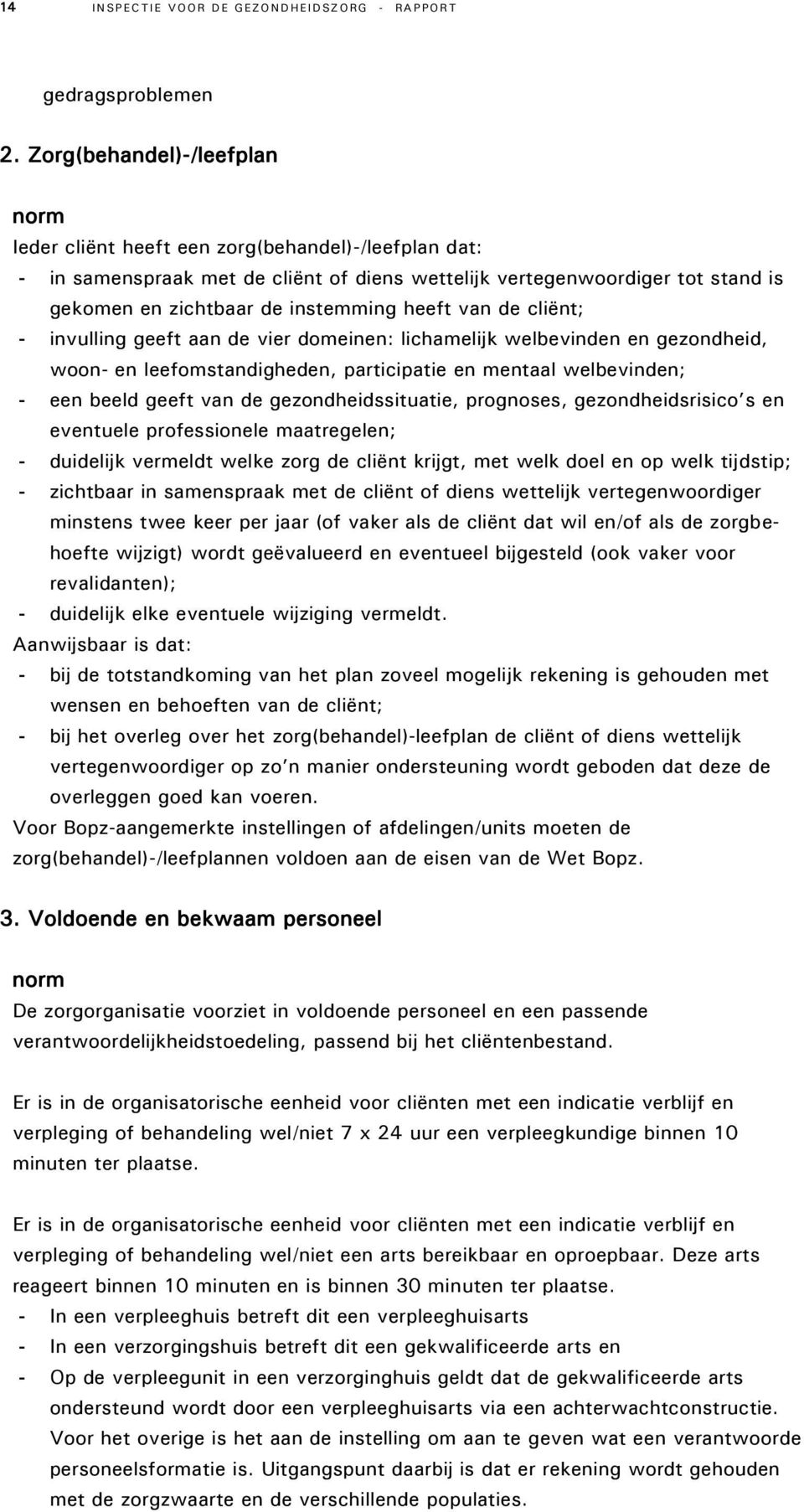 14 INSPECTIE VOOR DE GEZONDHEIDSZORG - RAPPORT

gedragsproblemen

2. Zorg(behandel)-/leefplan

norm

Ieder cliënt heeft een zorg(behandel)-/leefplan dat:
- in samenspraak met de cliënt of diens wettelijk vertegenwoordiger tot stand is gekomen en zichtbaar de instemming heeft van de cliënt;
- invulling geeft aan de vier domeinen: lichamelijk welbevinden en gezondheid, woon- en leefomstandigheden, participatie en mentaal welbevinden;
- een beeld geeft van de gezondheidssituatie, prognoses, gezondheidsrisico's en eventuele professionele maatregelen;
- duidelijk vermeldt welke zorg de cliënt krijgt, met welk doel en op welk tijdstip;
- zichtbaar in samenspraak met de cliënt of diens wettelijk vertegenwoordiger minstens twee keer per jaar (of vaker als de cliënt dat wil en/of als de zorgbehoefte wijzigt) wordt geëvalueerd en eventueel bijgesteld (ook vaker voor revalidanten);
- duidelijk elke eventuele wijziging vermeldt.
Aanwijsbaar is dat:
- bij de totstandkoming van het plan zoveel mogelijk rekening is gehouden met wensen en behoeften van de cliënt;
- bij het overleg over het zorg(behandel)-leefplan de cliënt of diens wettelijk vertegenwoordiger op zo'n manier ondersteuning wordt geboden dat deze de overleggen goed kan voeren.
Voor Bopz-aangemerkte instellingen of afdelingen/units moeten de zorg(behandel)-/leefplannen voldoen aan de eisen van de Wet Bopz.

3. Voldoende en bekwaam personeel

norm

De zorgorganisatie voorziet in voldoende personeel en een passende verantwoordelijkheidstoedeling, passend bij het cliëntenbestand.

Er is in de organisatorische eenheid voor cliënten met een indicatie verblijf en verpleging of behandeling wel/niet 7 x 24 uur een verpleegkundige binnen 10 minuten ter plaatse.

Er is in de organisatorische eenheid voor cliënten met een indicatie verblijf en verpleging of behandeling wel/niet een arts bereikbaar en oproepbaar. Deze arts reageert binnen 10 minuten en is binnen 30 minuten ter plaatse.
- In een verpleeghuis betreft dit een verpleeghuisarts
- In een verzorgingshuis betreft dit een gekwalificeerde arts en
- Op de verpleegunit in een verzorginghuis geldt dat de gekwalificeerde arts ondersteund wordt door een verpleeghuisarts via een achterwachtconstructie.
Voor het overige is het aan de instelling om aan te geven wat een verantwoorde personeelsformatie is. Uitgangspunt daarbij is dat er rekening wordt gehouden met de zorgzwaarte en de verschillende populaties.